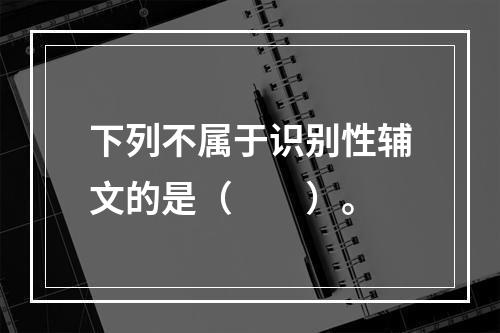 下列不属于识别性辅文的是（　　）。